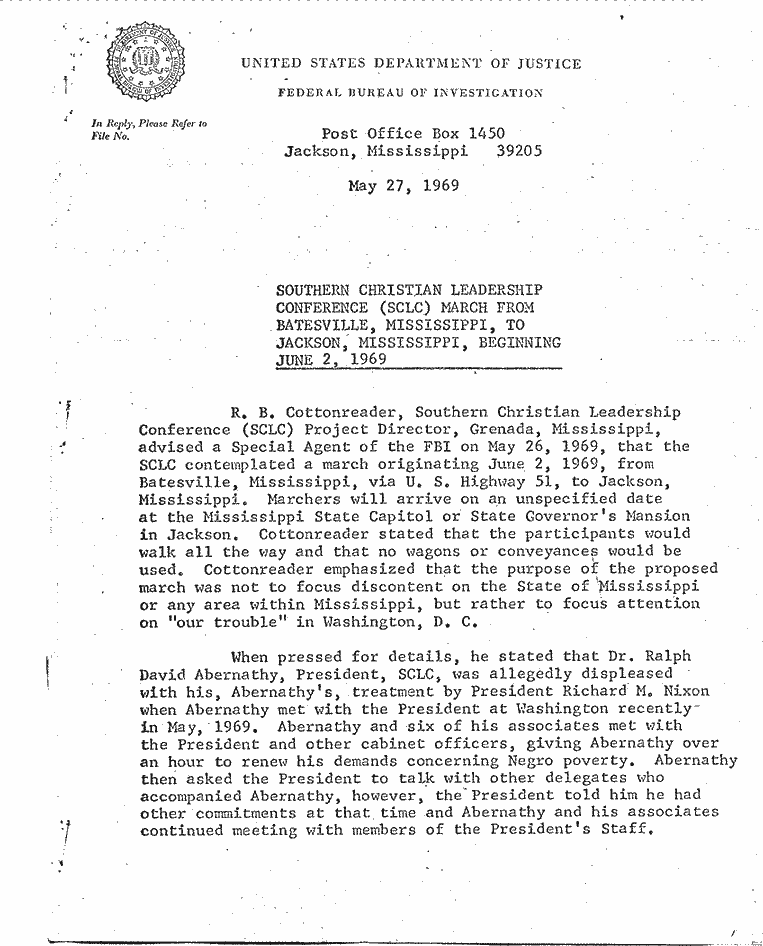 UNITED STATES DEPARTMENT OF JUSTICE

FEDERAL BUREAU OF INVESTIGATION

In Reply, Please Refer to File No.

Post Office Box 1450
Jackson, Mississippi 39205

May 27, 1969

SOUTHERN CHRISTIAN LEADERSHIP CONFERENCE (SCLC) MARCH FROM BATESVILLE, MISSISSIPPI, TO JACKSON, MISSISSIPPI, BEGINNING JUNE 2, 1969

R. B. Cottonreader, Southern Christian Leadership Conference (SCLC) Project Director, Grenada, Mississippi, advised a Special Agent of the FBI on May 26, 1969, that the SCLC contemplated a march originating June 2, 1969, from Batesville, Mississippi, via U. S. Highway 51, to Jackson, Mississippi. Marchers will arrive on an unspecified date at the Mississippi State Capitol or State Governor's Mansion in Jackson. Cottonreader stated that the participants would walk all the way and that no wagons or conveyances would be used. Cottonreader emphasized that the purpose of the proposed march was not to focus discontent on the State of Mississippi or any area within Mississippi, but rather to focus attention on "our trouble" in Washington, D. C.

When pressed for details, he stated that Dr. Ralph David Abernathy, President, SCLC, was allegedly displeased with his, Abernathy's, treatment by President Richard M. Nixon when Abernathy met with the President at Washington recently in May, 1969. Abernathy and six of his associates met with the President and other cabinet officers, giving Abernathy over an hour to renew his demands concerning Negro poverty. Abernathy then asked the President to talk with other delegates who accompanied Abernathy, however, the President told him he had other commitments at that time and Abernathy and his associates continued meeting with members of the President's Staff.